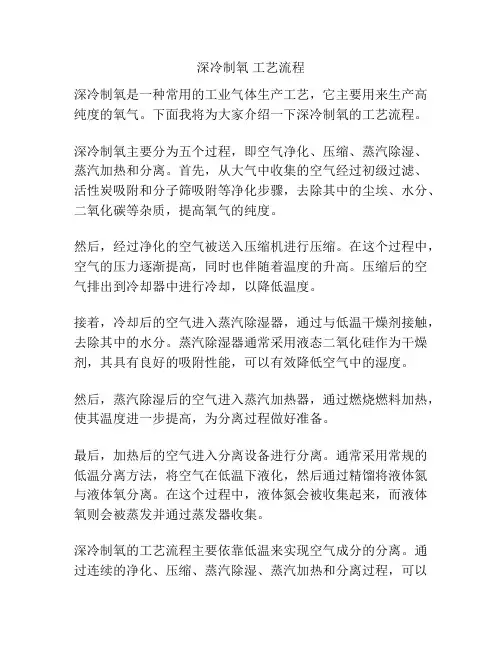 深冷制氧 工艺流程

深冷制氧是一种常用的工业气体生产工艺，它主要用来生产高纯度的氧气。下面我将为大家介绍一下深冷制氧的工艺流程。

深冷制氧主要分为五个过程，即空气净化、压缩、蒸汽除湿、蒸汽加热和分离。首先，从大气中收集的空气经过初级过滤、活性炭吸附和分子筛吸附等净化步骤，去除其中的尘埃、水分、二氧化碳等杂质，提高氧气的纯度。

然后，经过净化的空气被送入压缩机进行压缩。在这个过程中，空气的压力逐渐提高，同时也伴随着温度的升高。压缩后的空气排出到冷却器中进行冷却，以降低温度。

接着，冷却后的空气进入蒸汽除湿器，通过与低温干燥剂接触，去除其中的水分。蒸汽除湿器通常采用液态二氧化硅作为干燥剂，其具有良好的吸附性能，可以有效降低空气中的湿度。

然后，蒸汽除湿后的空气进入蒸汽加热器，通过燃烧燃料加热，使其温度进一步提高，为分离过程做好准备。

最后，加热后的空气进入分离设备进行分离。通常采用常规的低温分离方法，将空气在低温下液化，然后通过精馏将液体氮与液体氧分离。在这个过程中，液体氮会被收集起来，而液体氧则会被蒸发并通过蒸发器收集。

深冷制氧的工艺流程主要依靠低温来实现空气成分的分离。通过连续的净化、压缩、蒸汽除湿、蒸汽加热和分离过程，可以